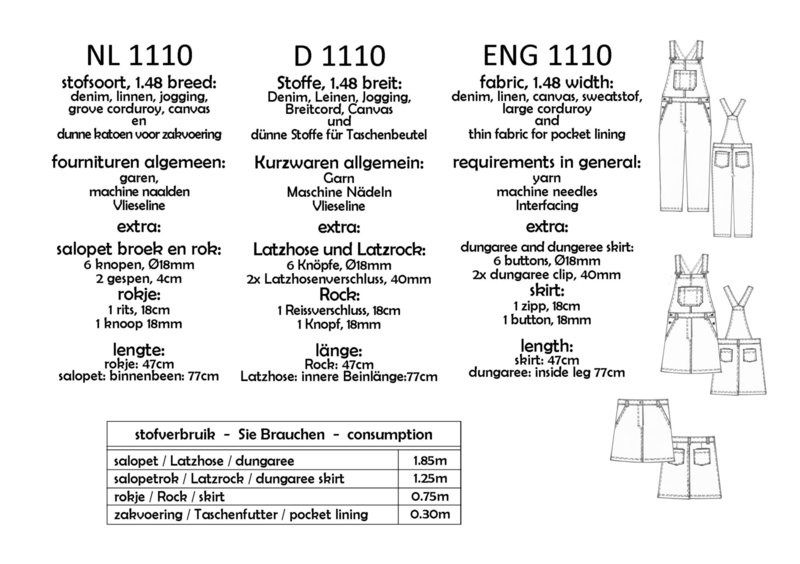 NL 1110

stofsoort, 1.48 breed:
denim, linnen, jogging, grove corduroy, canvas
en
dunne katoen voor zakvoering

fournituren algemeen:
garen,
machine naalden
Vlieseline

extra:

salopet broek en rok:
6 knopen, Ø18mm
2 gespen, 4cm

rokje:
1 rits, 18cm
1 knoop 18mm

lengte:
rokje: 47cm
salopet: binnenbeen: 77cm

D 1110

Stoffe, 1.48 breit:
Denim, Leinen, Jogging, Breitcord, Canvas
und
dünne Stoffe für Taschenbeutel

Kurzwaren allgemein:
Garn
Maschine Nädeln
Vlieseline

extra:

Latzhose und Latzrock:
6 Knöpfe, Ø18mm
2x Latzhosenverschluss, 40mm

Rock:
1 Reissverschluss, 18cm
1 Knopf, 18mm

länge:
Rock: 47cm
Latzhose: innere Beinlänge:77cm

ENG 1110

fabric, 1.48 width:
denim, linen, canvas, sweatstof, large corduroy
and
thin fabric for pocket lining

requirements in general:
yarn
machine needles
Interfacing

extra:

dungaree and dungeree skirt:
6 buttons, Ø18mm
2x dungaree clip, 40mm

skirt:
1 zipp, 18cm
1 button, 18mm

length:
skirt: 47cm
dungaree: inside leg 77cm

| stofverbruik - Sie Brauchen - consumption | |
|---|---|
| salopet / Latzhose / dungaree | 1.85m |
| salopetrok / Latzrock / dungaree skirt | 1.25m |
| rokje / Rock / skirt | 0.75m |
| zakvoering / Taschenfutter / pocket lining | 0.30m |